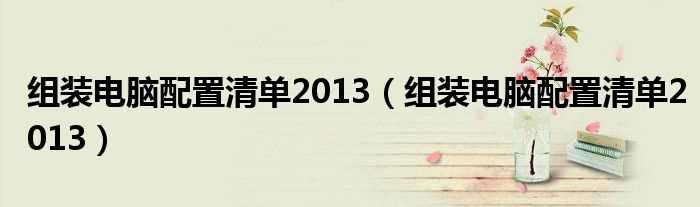 组装电脑配置清单2013（组装电脑配置清单2013）